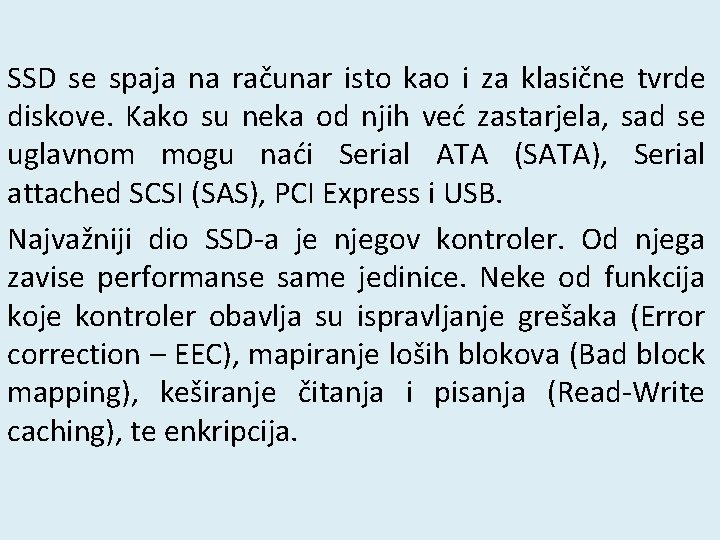 SSD se spaja na računar isto kao i za klasične tvrde diskove. Kako su neka od njih već zastarjela, sad se uglavnom mogu naći Serial ATA (SATA), Serial attached SCSI (SAS), PCI Express i USB.

Najvažniji dio SSD-a je njegov kontroler. Od njega zavise performanse same jedinice. Neke od funkcija koje kontroler obavlja su ispravljanje grešaka (Error correction – EEC), mapiranje loših blokova (Bad block mapping), keširanje čitanja i pisanja (Read-Write caching), te enkripcija.